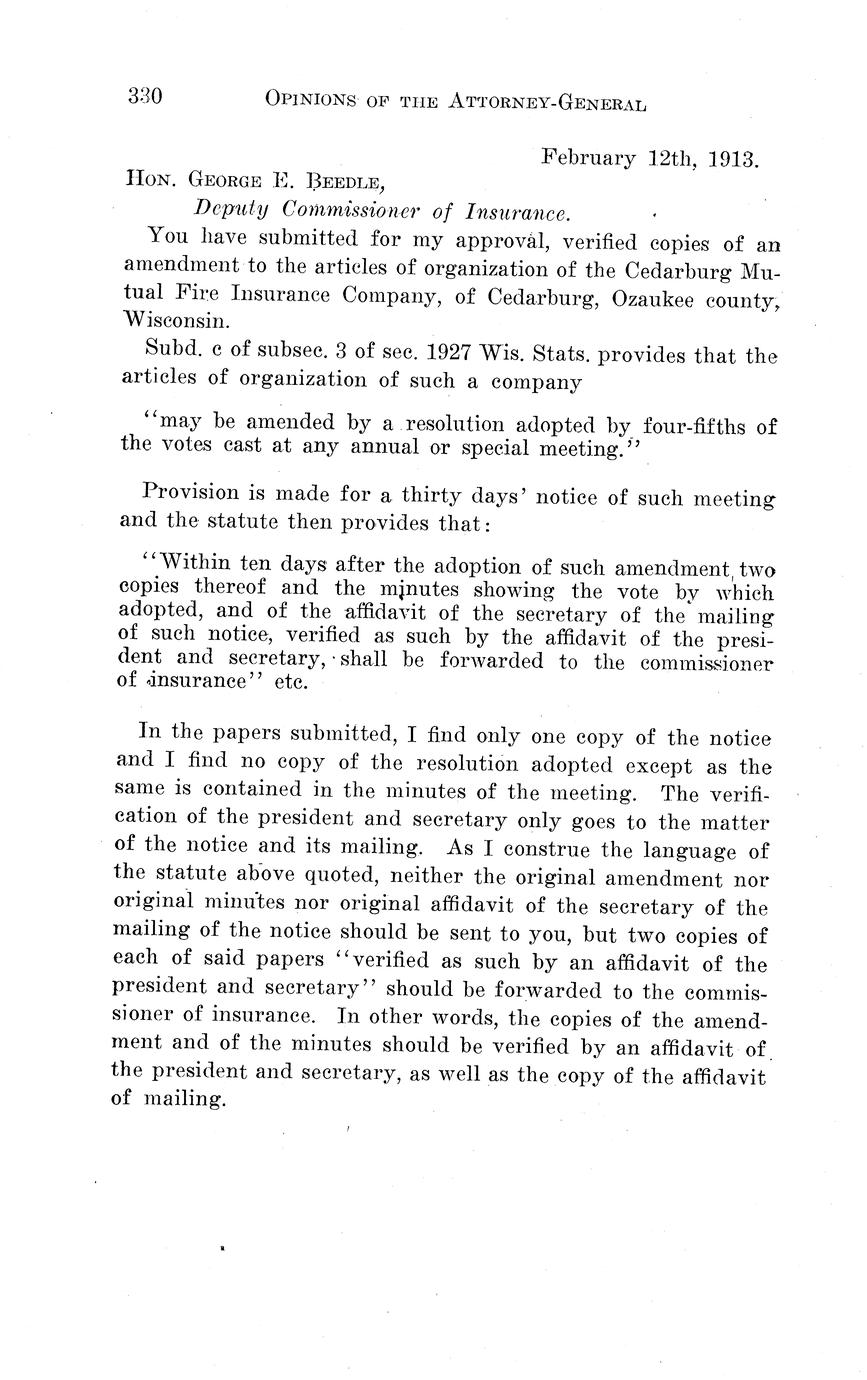 330 OPINIONS OF THE ATTORNEY-GENERAL

February 12th, 1913.

HON. GEORGE E. BEEDLE,
Deputy Commissioner of Insurance.

You have submitted for my approval, verified copies of an amendment to the articles of organization of the Cedarburg Mutual Fire Insurance Company, of Cedarburg, Ozaukee county, Wisconsin.

Subd. c of subsec. 3 of sec. 1927 Wis. Stats. provides that the articles of organization of such a company

"may be amended by a resolution adopted by four-fifths of the votes cast at any annual or special meeting."

Provision is made for a thirty days' notice of such meeting and the statute then provides that:

"Within ten days after the adoption of such amendment, two copies thereof and the minutes showing the vote by which adopted, and of the affidavit of the secretary of the mailing of such notice, verified as such by the affidavit of the president and secretary, shall be forwarded to the commissioner of insurance" etc.

In the papers submitted, I find only one copy of the notice and I find no copy of the resolution adopted except as the same is contained in the minutes of the meeting. The verification of the president and secretary only goes to the matter of the notice and its mailing. As I construe the language of the statute above quoted, neither the original amendment nor original minutes nor original affidavit of the secretary of the mailing of the notice should be sent to you, but two copies of each of said papers "verified as such by an affidavit of the president and secretary" should be forwarded to the commissioner of insurance. In other words, the copies of the amendment and of the minutes should be verified by an affidavit of the president and secretary, as well as the copy of the affidavit of mailing.